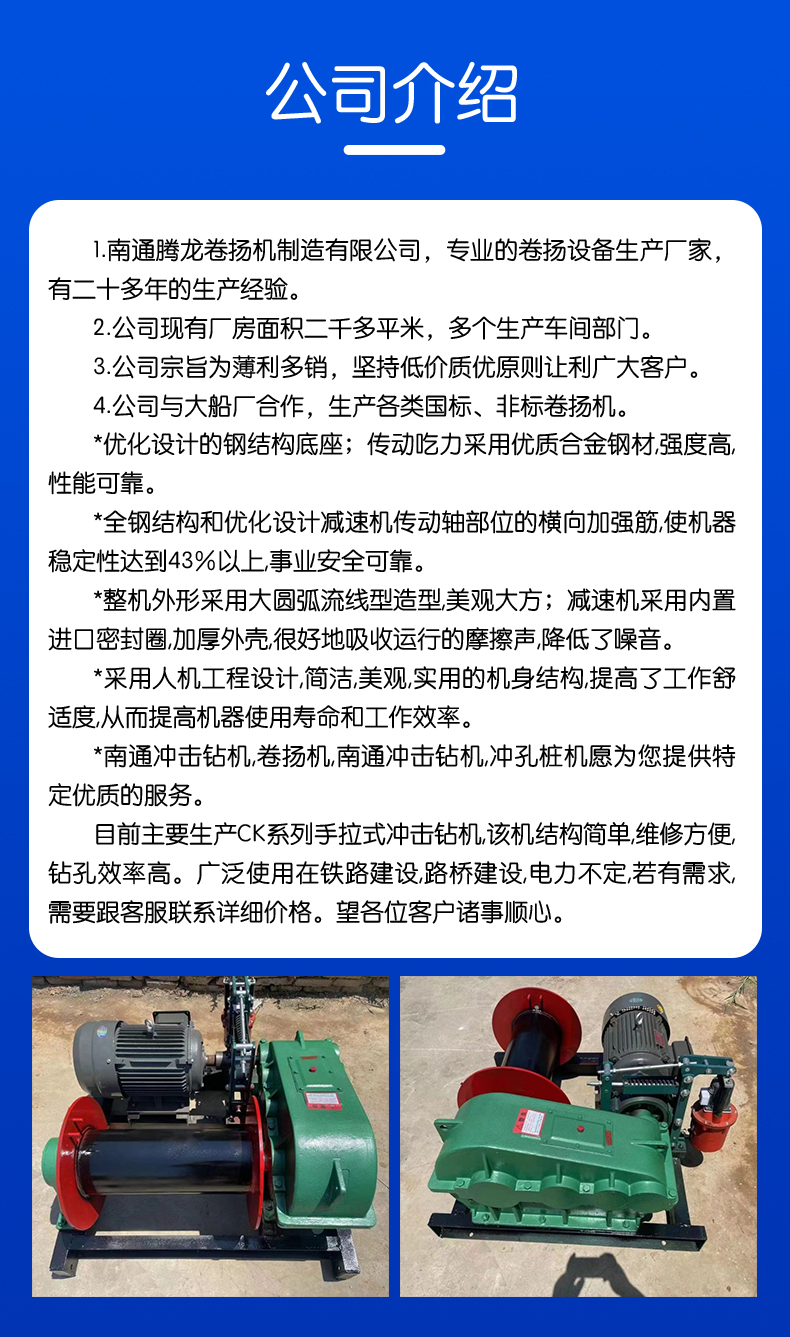 公司介绍

1.南通腾龙卷扬机制造有限公司，专业的卷扬设备生产厂家，有二十多年的生产经验。

2.公司现有厂房面积二千多平米，多个生产车间部门。

3.公司宗旨为薄利多销，坚持低价质优原则让利广大客户。

4.公司与大船厂合作，生产各类国标、非标卷扬机。

*优化设计的钢结构底座；传动吃力采用优质合金钢材,强度高,性能可靠。

*全钢结构和优化设计减速机传动轴部位的横向加强筋,使机器稳定性达到43%以上,事业安全可靠。

*整机外形采用大圆弧流线型造型,美观大方；减速机采用内置进口密封圈,加厚外壳,很好地吸收运行的摩擦声,降低了噪音。

*采用人机工程设计,简洁,美观,实用的机身结构,提高了工作舒适度,从而提高机器使用寿命和工作效率。

*南通冲击钻机,卷扬机,南通冲击钻机,冲孔桩机愿为您提供特定优质的服务。

目前主要生产CK系列手拉式冲击钻机,该机结构简单,维修方便,钻孔效率高。广泛使用在铁路建设,路桥建设,电力不定,若有需求,需要跟客服联系详细价格。望各位客户诸事顺心。